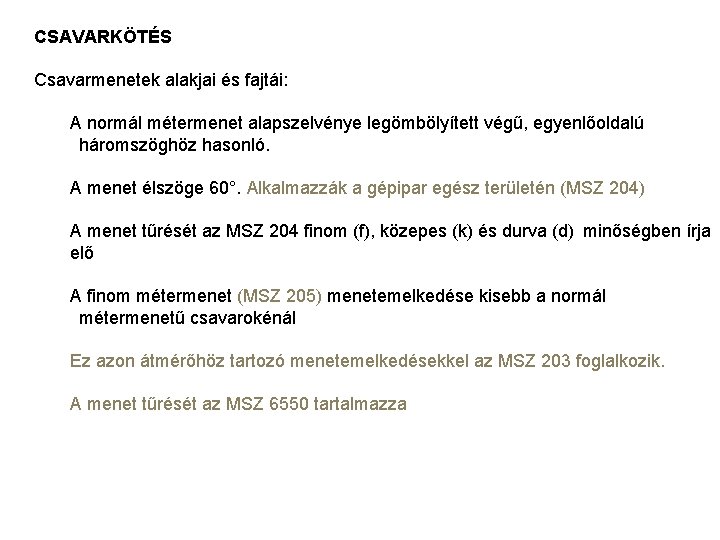 CSAVARKÖTÉS

Csavarmenetek alakjai és fajtái:

A normál métermenet alapszelvénye legömbölyített végű, egyenlőoldalú háromszöghöz hasonló.

A menet élszöge 60°. Alkalmazzák a gépipar egész területén (MSZ 204)

A menet tűrését az MSZ 204 finom (f), közepes (k) és durva (d) minőségben írja elő

A finom métermenet (MSZ 205) menetemelkedése kisebb a normál métermenetű csavarokénál

Ez azon átmérőhöz tartozó menetemelkedésekkel az MSZ 203 foglalkozik.

A menet tűrését az MSZ 6550 tartalmazza